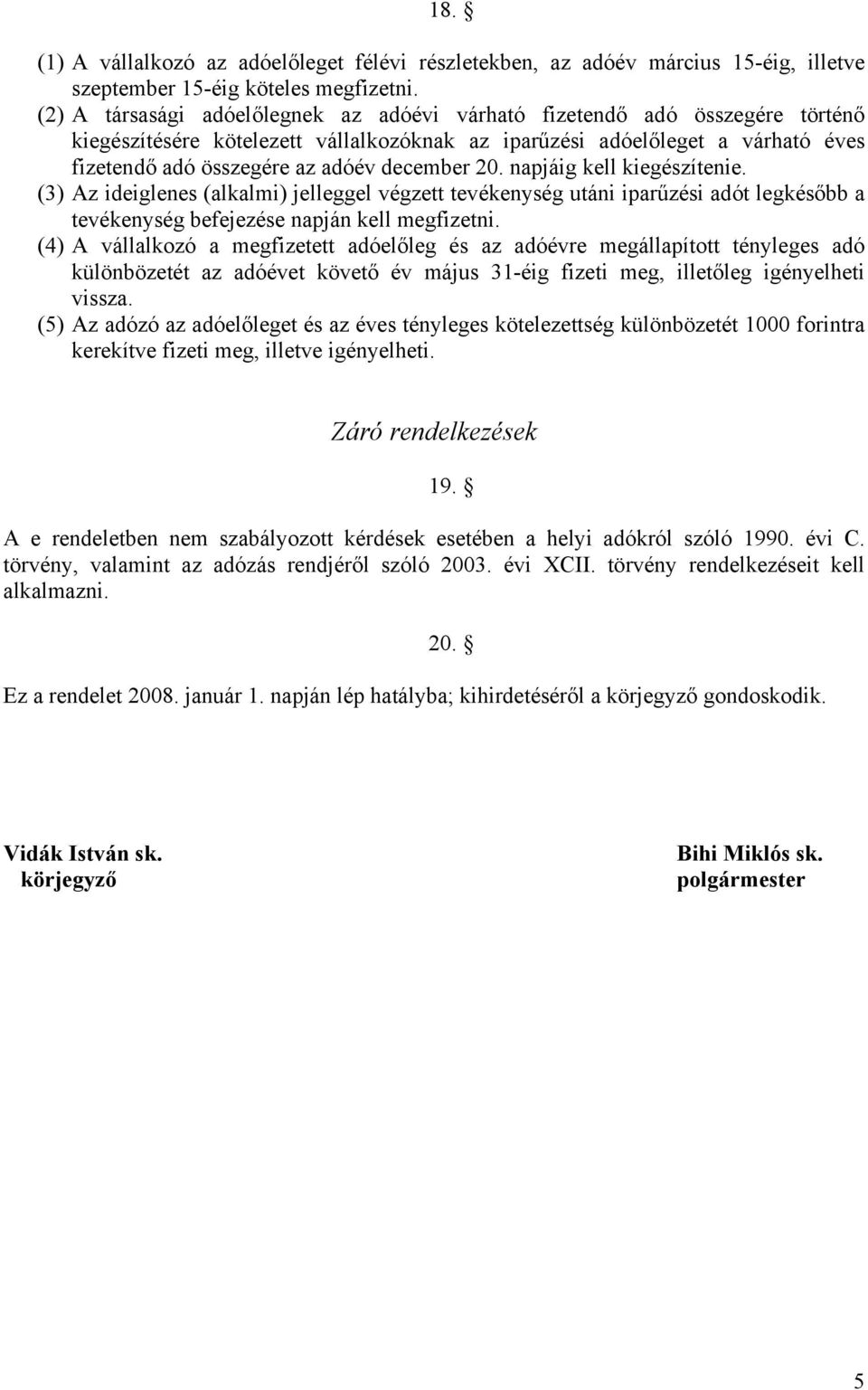 18. §

(1) A vállalkozó az adóelőleget félévi részletekben, az adóév március 15-éig, illetve szeptember 15-éig köteles megfizetni.
(2) A társasági adóelőlegnek az adóévi várható fizetendő adó összegére történő kiegészítésére kötelezett vállalkozóknak az iparűzési adóelőleget a várható éves fizetendő adó összegére az adóév december 20. napjáig kell kiegészítenie.
(3) Az ideiglenes (alkalmi) jelleggel végzett tevékenység utáni iparűzési adót legkésőbb a tevékenység befejezése napján kell megfizetni.
(4) A vállalkozó a megfizetett adóelőleg és az adóévre megállapított tényleges adó különbözetét az adóévet követő év május 31-éig fizeti meg, illetőleg igényelheti vissza.
(5) Az adózó az adóelőleget és az éves tényleges kötelezettség különbözetét 1000 forintra kerekítve fizeti meg, illetve igényelheti.

Záró rendelkezések

19. §

A e rendeletben nem szabályozott kérdések esetében a helyi adókról szóló 1990. évi C. törvény, valamint az adózás rendjéről szóló 2003. évi XCII. törvény rendelkezéseit kell alkalmazni.

20. §

Ez a rendelet 2008. január 1. napján lép hatályba; kihirdetéséről a körjegyző gondoskodik.

Vidák István sk.
körjegyző

Bihi Miklós sk.
polgármester

5